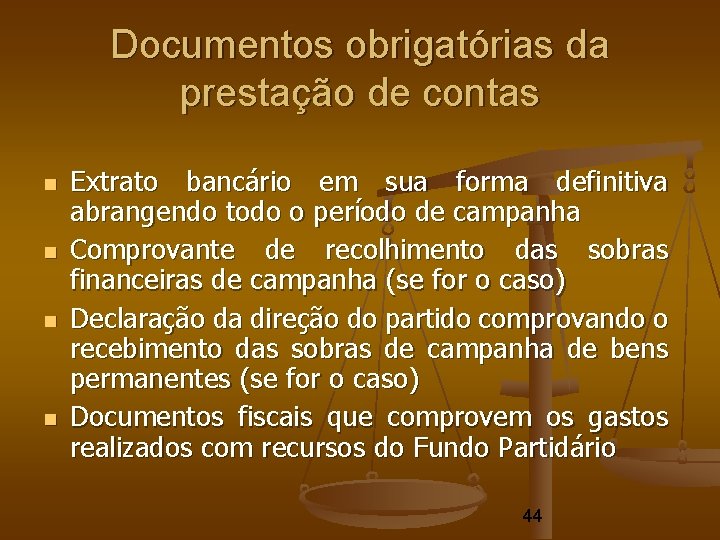 Documentos obrigatórias da prestação de contas

- Extrato bancário em sua forma definitiva abrangendo todo o período de campanha
- Comprovante de recolhimento das sobras financeiras de campanha (se for o caso)
- Declaração da direção do partido comprovando o recebimento das sobras de campanha de bens permanentes (se for o caso)
- Documentos fiscais que comprovem os gastos realizados com recursos do Fundo Partidário

44